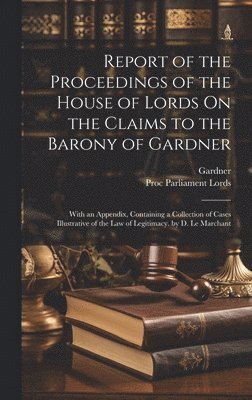 Report of the Proceedings of the House of Lords On the Claims to the Barony of Gardner

Gardner
Proc Parliament Lords

With an Appendix, Containing a Collection of Cases Illustrative of the Law of Legitimacy. by D. Le Marchant